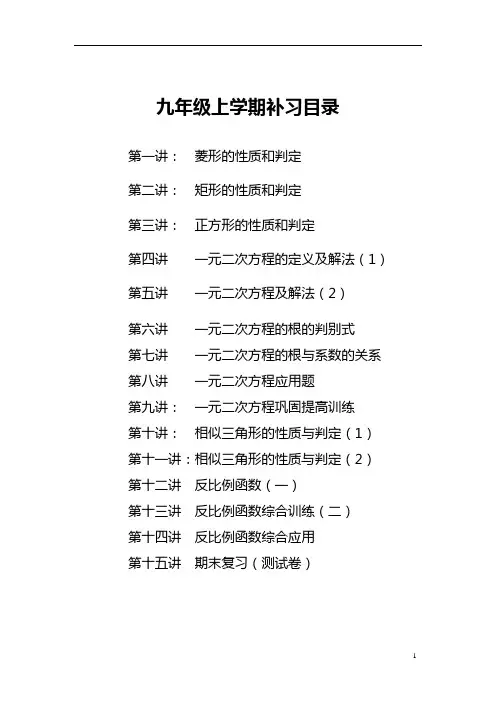 九年级上学期补习目录

第一讲： 菱形的性质和判定

第二讲： 矩形的性质和判定

第三讲： 正方形的性质和判定

第四讲 一元二次方程的定义及解法（1）

第五讲 一元二次方程及解法（2）

第六讲 一元二次方程的根的判别式
第七讲 一元二次方程的根与系数的关系
第八讲 一元二次方程应用题
第九讲： 一元二次方程巩固提高训练
第十讲： 相似三角形的性质与判定（1）
第十一讲：相似三角形的性质与判定（2）
第十二讲 反比例函数（一）
第十三讲 反比例函数综合训练（二）
第十四讲 反比例函数综合应用
第十五讲 期末复习（测试卷）

1